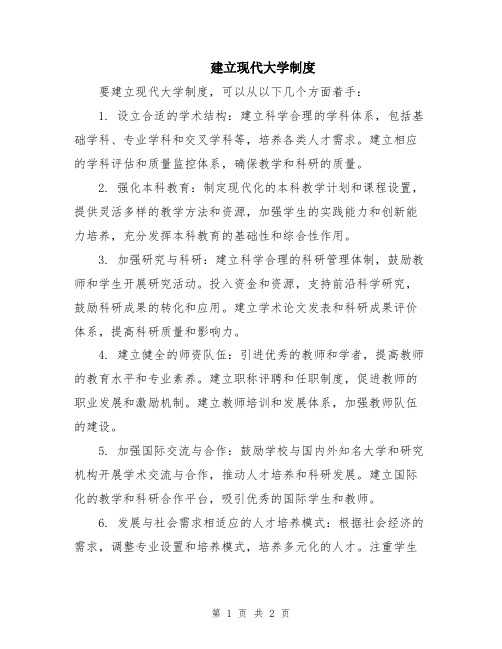 建立现代大学制度

要建立现代大学制度，可以从以下几个方面着手：

1. 设立合适的学术结构：建立科学合理的学科体系，包括基础学科、专业学科和交叉学科等，培养各类人才需求。建立相应的学科评估和质量监控体系，确保教学和科研的质量。

2. 强化本科教育：制定现代化的本科教学计划和课程设置，提供灵活多样的教学方法和资源，加强学生的实践能力和创新能力培养，充分发挥本科教育的基础性和综合性作用。

3. 加强研究与科研：建立科学合理的科研管理体制，鼓励教师和学生开展研究活动。投入资金和资源，支持前沿科学研究，鼓励科研成果的转化和应用。建立学术论文发表和科研成果评价体系，提高科研质量和影响力。

4. 建立健全的师资队伍：引进优秀的教师和学者，提高教师的教育水平和专业素养。建立职称评聘和任职制度，促进教师的职业发展和激励机制。建立教师培训和发展体系，加强教师队伍的建设。

5. 加强国际交流与合作：鼓励学校与国内外知名大学和研究机构开展学术交流与合作，推动人才培养和科研发展。建立国际化的教学和科研合作平台，吸引优秀的国际学生和教师。

6. 发展与社会需求相适应的人才培养模式：根据社会经济的需求，调整专业设置和培养模式，培养多元化的人才。注重学生

第 1 页 共 2 页